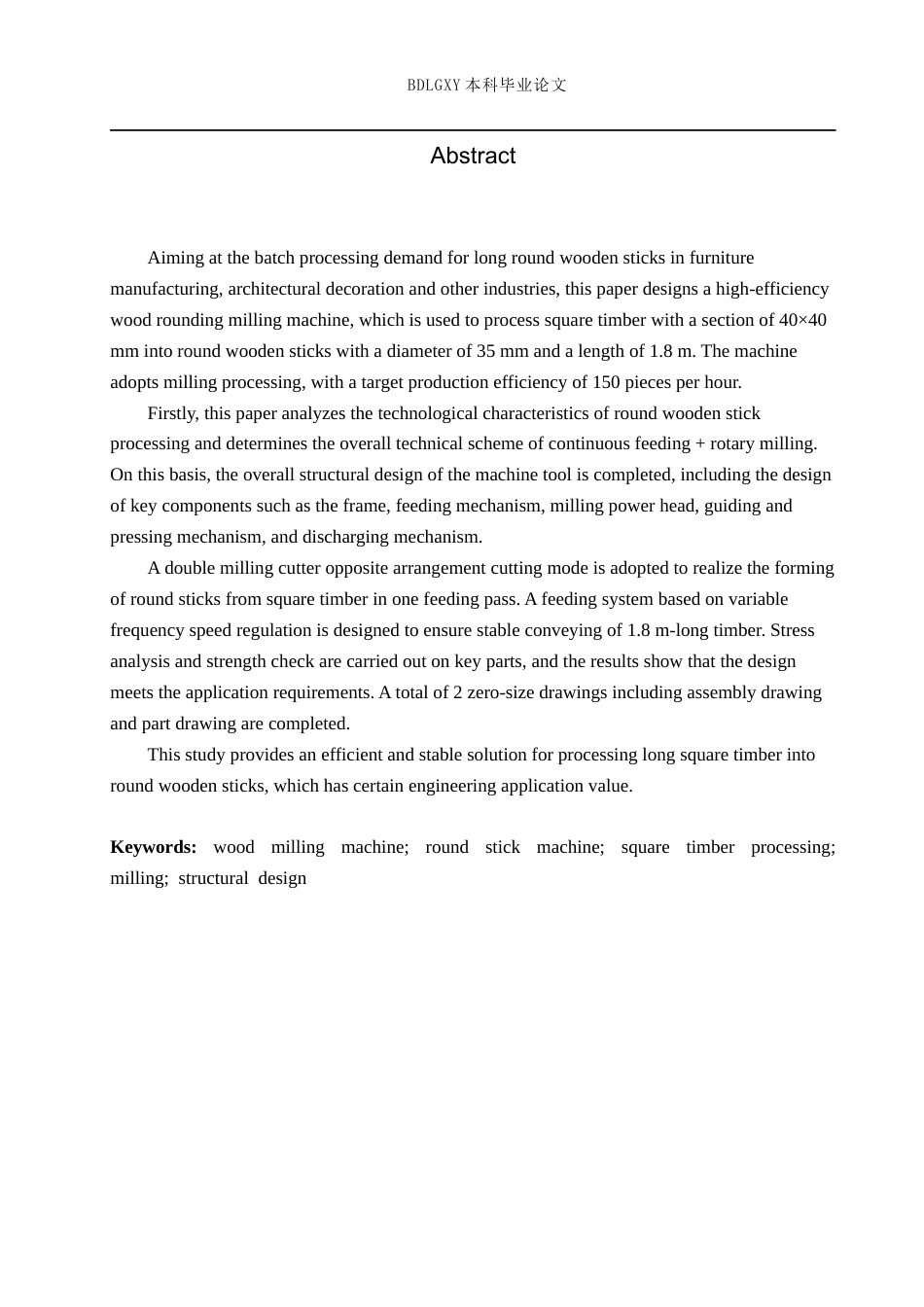 BDLGXY本科毕业论文

Abstract

Aiming at the batch processing demand for long round wooden sticks in furniture manufacturing, architectural decoration and other industries, this paper designs a high-efficiency wood rounding milling machine, which is used to process square timber with a section of 40×40 mm into round wooden sticks with a diameter of 35 mm and a length of 1.8 m. The machine adopts milling processing, with a target production efficiency of 150 pieces per hour.

Firstly, this paper analyzes the technological characteristics of round wooden stick processing and determines the overall technical scheme of continuous feeding + rotary milling. On this basis, the overall structural design of the machine tool is completed, including the design of key components such as the frame, feeding mechanism, milling power head, guiding and pressing mechanism, and discharging mechanism.

A double milling cutter opposite arrangement cutting mode is adopted to realize the forming of round sticks from square timber in one feeding pass. A feeding system based on variable frequency speed regulation is designed to ensure stable conveying of 1.8 m-long timber. Stress analysis and strength check are carried out on key parts, and the results show that the design meets the application requirements. A total of 2 zero-size drawings including assembly drawing and part drawing are completed.

This study provides an efficient and stable solution for processing long square timber into round wooden sticks, which has certain engineering application value.

Keywords: wood milling machine; round stick machine; square timber processing; milling; structural design